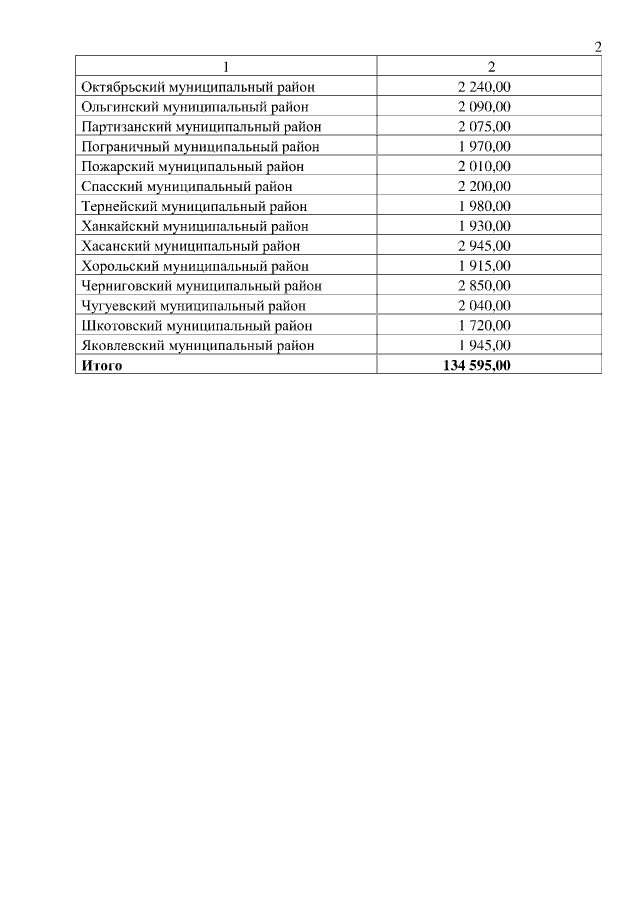 2

| 1 | 2 |
|---|---|
| Октябрьский муниципальный район | 2 240,00 |
| Ольгинский муниципальный район | 2 090,00 |
| Партизанский муниципальный район | 2 075,00 |
| Пограничный муниципальный район | 1 970,00 |
| Пожарский муниципальный район | 2 010,00 |
| Спасский муниципальный район | 2 200,00 |
| Тернейский муниципальный район | 1 980,00 |
| Ханкайский муниципальный район | 1 930,00 |
| Хасанский муниципальный район | 2 945,00 |
| Хорольский муниципальный район | 1 915,00 |
| Черниговский муниципальный район | 2 850,00 |
| Чугуевский муниципальный район | 2 040,00 |
| Шкотовский муниципальный район | 1 720,00 |
| Яковлевский муниципальный район | 1 945,00 |
| **Итого** | **134 595,00** |